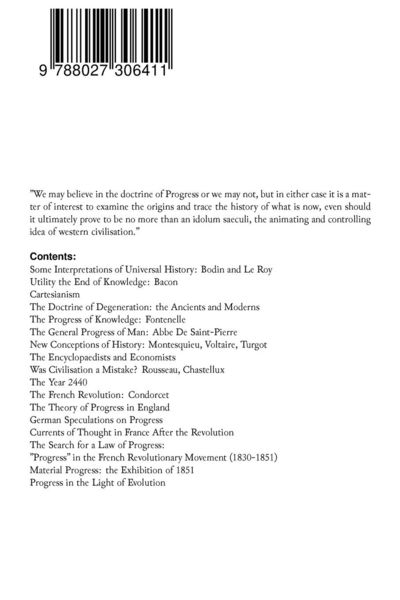 9 788027 306411

"We may believe in the doctrine of Progress or we may not, but in either case it is a matter of interest to examine the origins and trace the history of what is now, even should it ultimately prove to be no more than an idolum saeculi, the animating and controlling idea of western civilisation."

Contents:
Some Interpretations of Universal History: Bodin and Le Roy
Utility the End of Knowledge: Bacon
Cartesianism
The Doctrine of Degeneration: the Ancients and Moderns
The Progress of Knowledge: Fontenelle
The General Progress of Man: Abbe De Saint-Pierre
New Conceptions of History: Montesquieu, Voltaire, Turgot
The Encyclopaedists and Economists
Was Civilisation a Mistake? Rousseau, Chastellux
The Year 2440
The French Revolution: Condorcet
The Theory of Progress in England
German Speculations on Progress
Currents of Thought in France After the Revolution
The Search for a Law of Progress:
"Progress" in the French Revolutionary Movement (1830-1851)
Material Progress: the Exhibition of 1851
Progress in the Light of Evolution